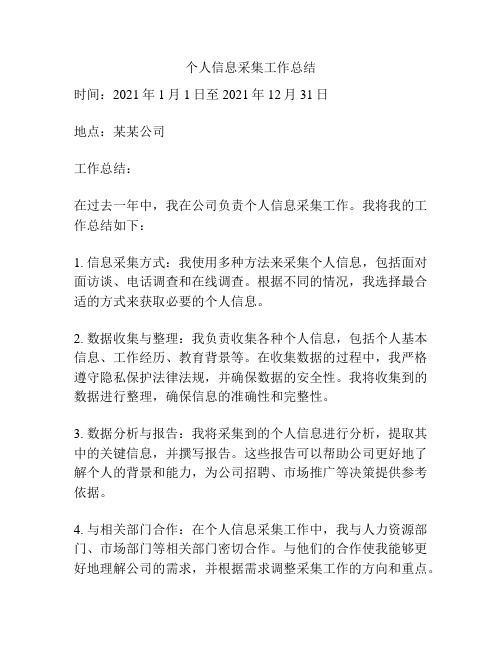 个人信息采集工作总结

时间：2021 年 1 月 1 日至 2021 年 12 月 31 日

地点：某某公司

工作总结：

在过去一年中，我在公司负责个人信息采集工作。我将我的工作总结如下：

1. 信息采集方式：我使用多种方法来采集个人信息，包括面对面访谈、电话调查和在线调查。根据不同的情况，我选择最合适的方式来获取必要的个人信息。

2. 数据收集与整理：我负责收集各种个人信息，包括个人基本信息、工作经历、教育背景等。在收集数据的过程中，我严格遵守隐私保护法律法规，并确保数据的安全性。我将收集到的数据进行整理，确保信息的准确性和完整性。

3. 数据分析与报告：我将采集到的个人信息进行分析，提取其中的关键信息，并撰写报告。这些报告可以帮助公司更好地了解个人的背景和能力，为公司招聘、市场推广等决策提供参考依据。

4. 与相关部门合作：在个人信息采集工作中，我与人力资源部门、市场部门等相关部门密切合作。与他们的合作使我能够更好地理解公司的需求，并根据需求调整采集工作的方向和重点。